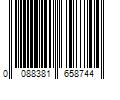 0 088381 658744